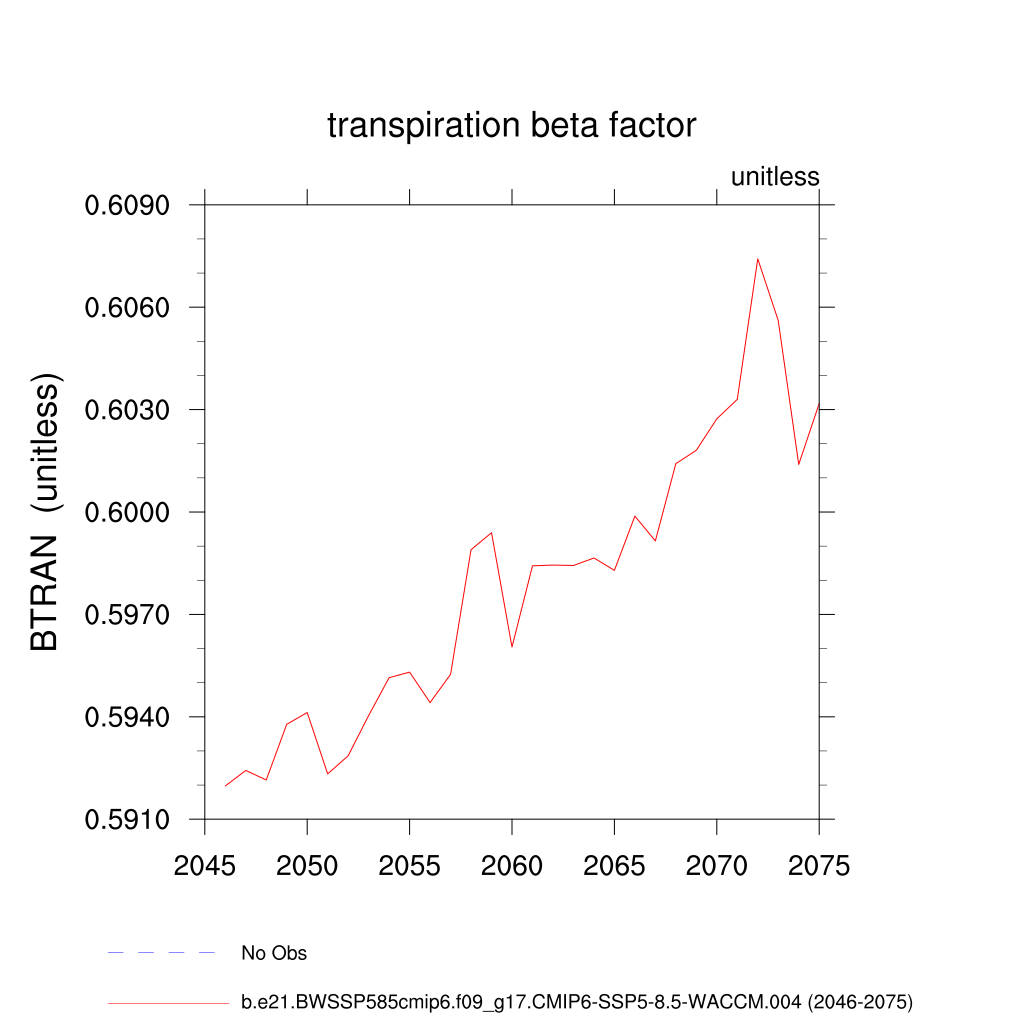 transpiration beta factor

unitless

BTRAN (unitless)

0.6090
0.6060
0.6030
0.6000
0.5970
0.5940
0.5910

2045 2050 2055 2060 2065 2070 2075

No Obs

b.e21.BWSSP585cmip6.f09_g17.CMIP6-SSP5-8.5-WACCM.004 (2046-2075)